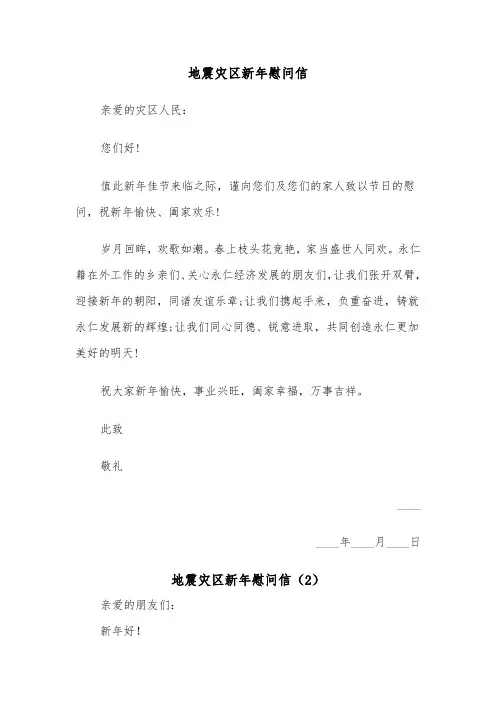 地震灾区新年慰问信

亲爱的灾区人民：

您们好！

值此新年佳节来临之际，谨向您们及您们的家人致以节日的慰问，祝新年愉快、阖家欢乐！

岁月回眸，欢歌如潮。春上枝头花竞艳，家当盛世人同欢。永仁籍在外工作的乡亲们、关心永仁经济发展的朋友们，让我们张开双臂，迎接新年的朝阳，同谱友谊乐章；让我们携起手来，负重奋进，铸就永仁发展新的辉煌；让我们同心同德、锐意进取，共同创造永仁更加美好的明天！

祝大家新年愉快，事业兴旺，阖家幸福，万事吉祥。

此致

敬礼

____

____年____月____日

地震灾区新年慰问信（2）

亲爱的朋友们：

新年好！